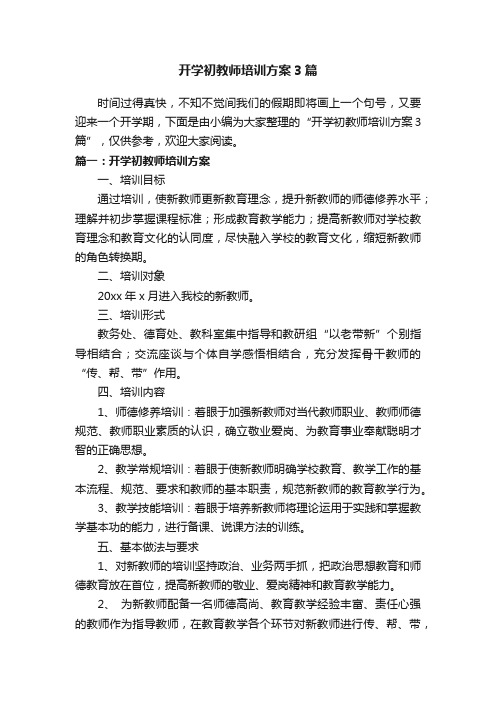 开学初教师培训方案3篇

时间过得真快，不知不觉间我们的假期即将画上一个句号，又要迎来一个开学期，下面是由小编为大家整理的“开学初教师培训方案3篇”，仅供参考，欢迎大家阅读。

篇一：开学初教师培训方案

一、培训目标

通过培训，使新教师更新教育理念，提升新教师的师德修养水平；理解并初步掌握课程标准；形成教育教学能力；提高新教师对学校教育理念和教育文化的认同度，尽快融入学校的教育文化，缩短新教师的角色转换期。

二、培训对象

20xx年x月进入我校的新教师。

三、培训形式

教务处、德育处、教科室集中指导和教研组“以老带新”个别指导相结合；交流座谈与个体自学感悟相结合，充分发挥骨干教师的“传、帮、带”作用。

四、培训内容

1、师德修养培训：着眼于加强新教师对当代教师职业、教师师德规范、教师职业素质的认识，确立敬业爱岗、为教育事业奉献聪明才智的正确思想。

2、教学常规培训：着眼于使新教师明确学校教育、教学工作的基本流程、规范、要求和教师的基本职责，规范新教师的教育教学行为。

3、教学技能培训：着眼于培养新教师将理论运用于实践和掌握教学基本功的能力，进行备课、说课方法的训练。

五、基本做法与要求

1、对新教师的培训坚持政治、业务两手抓，把政治思想教育和师德教育放在首位，提高新教师的敬业、爱岗精神和教育教学能力。

2、 为新教师配备一名师德高尚、教育教学经验丰富、责任心强的教师作为指导教师，在教育教学各个环节对新教师进行传、帮、带，